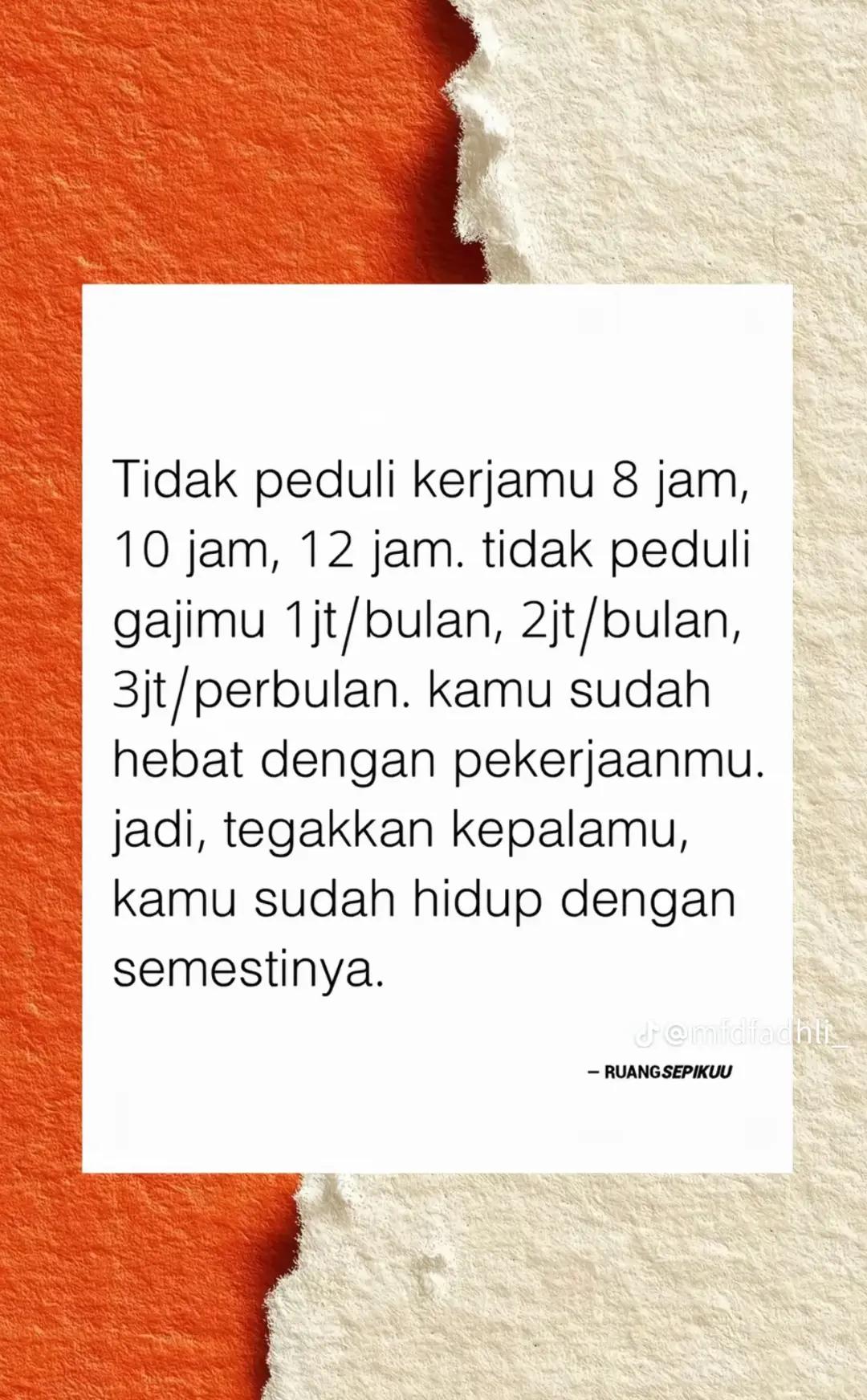 Tidak peduli kerjamu 8 jam, 10 jam, 12 jam. tidak peduli gajimu 1jt/bulan, 2jt/bulan, 3jt/perbulan. kamu sudah hebat dengan pekerjaanmu. jadi, tegakkan kepalamu, kamu sudah hidup dengan semestinya.

– RUANGSEPIKUU

@mfdfadhli_